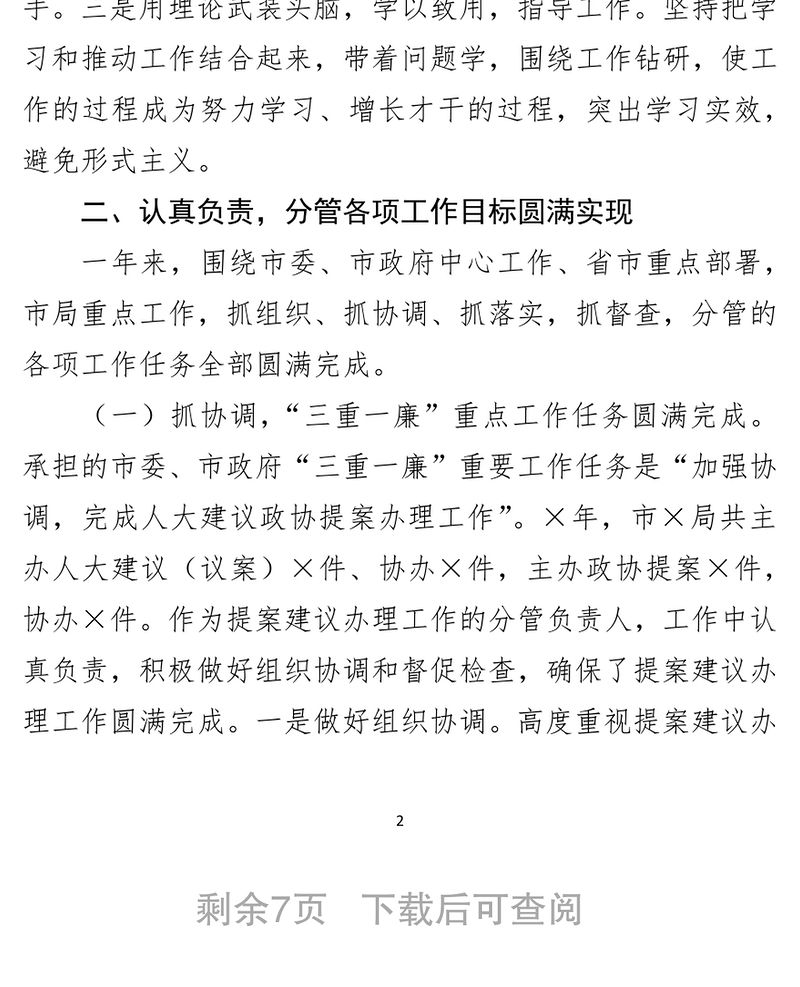 手。三是用理论武装头脑，学以致用，指导工作。坚持把学习和推动工作结合起来，带着问题学，围绕工作钻研，使工作的过程成为努力学习、增长才干的过程，突出学习实效，避免形式主义。

二、认真负责，分管各项工作目标圆满实现

一年来，围绕市委、市政府中心工作、省市重点部署，市局重点工作，抓组织、抓协调、抓落实，抓督查，分管的各项工作任务全部圆满完成。

（一）抓协调，“三重一廉”重点工作任务圆满完成。承担的市委、市政府“三重一廉”重要工作任务是“加强协调，完成人大建议政协提案办理工作”。×年，市×局共主办人大建议（议案）×件、协办×件，主办政协提案×件，协办×件。作为提案建议办理工作的分管负责人，工作中认真负责，积极做好组织协调和督促检查，确保了提案建议办理工作圆满完成。一是做好组织协调。高度重视提案建议办

2

剩余7页 下载后可查阅